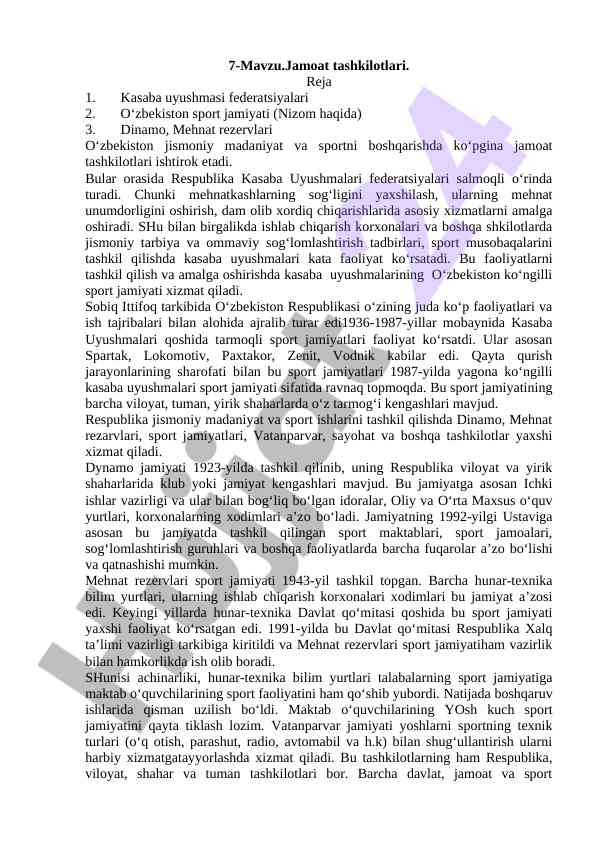 7-Mavzu.Jamoat tashkilotlari.
Reja

1. Kasaba uyushmasi federatsiyalari
2. O‘zbekiston sport jamiyati (Nizom haqida)
3. Dinamo, Mehnat rezervlari

O‘zbekiston jismoniy madaniyat va sportni boshqarishda ko‘pgina jamoat tashkilotlari ishtirok etadi.

Bular orasida Respublika Kasaba Uyushmalari federatsiyalari salmoqli o‘rinda turadi. Chunki mehnatkashlarning sog‘ligini yaxshilash, ularning mehnat unumdorligini oshirish, dam olib xordiq chiqarishlarida asosiy xizmatlarni amalga oshiradi. SHu bilan birgalikda ishlab chiqarish korxonalari va boshqa shkilotlarda jismoniy tarbiya va ommaviy sog‘lomlashtirish tadbirlari, sport musobaqalarini tashkil qilishda kasaba uyushmalari kata faoliyat ko‘rsatadi. Bu faoliyatlarni tashkil qilish va amalga oshirishda kasaba uyushmalarining O‘zbekiston ko‘ngilli sport jamiyati xizmat qiladi.

Sobiq Ittifoq tarkibida O‘zbekiston Respublikasi o‘zining juda ko‘p faoliyatlari va ish tajribalari bilan alohida ajralib turar edi1936-1987-yillar mobaynida Kasaba Uyushmalari qoshida tarmoqli sport jamiyatlari faoliyat ko‘rsatdi. Ular asosan Spartak, Lokomotiv, Paxtakor, Zenit, Vodnik kabilar edi. Qayta qurish jarayonlarining sharofati bilan bu sport jamiyatlari 1987-yilda yagona ko‘ngilli kasaba uyushmalari sport jamiyati sifatida ravnaq topmoqda. Bu sport jamiyatining barcha viloyat, tuman, yirik shaharlarda o‘z tarmog‘i kengashlari mavjud.

Respublika jismoniy madaniyat va sport ishlarini tashkil qilishda Dinamo, Mehnat rezarvlari, sport jamiyatlari, Vatanparvar, sayohat va boshqa tashkilotlar yaxshi xizmat qiladi.

Dynamo jamiyati 1923-yilda tashkil qilinib, uning Respublika viloyat va yirik shaharlarida klub yoki jamiyat kengashlari mavjud. Bu jamiyatga asosan Ichki ishlar vazirligi va ular bilan bog‘liq bo‘lgan idoralar, Oliy va O‘rta Maxsus o‘quv yurtlari, korxonalarning xodimlari a’zo bo‘ladi. Jamiyatning 1992-yilgi Ustaviga asosan bu jamiyatda tashkil qilingan sport maktablari, sport jamoalari, sog‘lomlashtirish guruhlari va boshqa faoliyatlarda barcha fuqarolar a’zo bo‘lishi va qatnashishi mumkin.

Mehnat rezervlari sport jamiyati 1943-yil tashkil topgan. Barcha hunar-texnika bilim yurtlari, ularning ishlab chiqarish korxonalari xodimlari bu jamiyat a’zosi edi. Keyingi yillarda hunar-texnika Davlat qo‘mitasi qoshida bu sport jamiyati yaxshi faoliyat ko‘rsatgan edi. 1991-yilda bu Davlat qo‘mitasi Respublika Xalq ta’limi vazirligi tarkibiga kiritildi va Mehnat rezervlari sport jamiyatiham vazirlik bilan hamkorlikda ish olib boradi.

SHunisi achinarliki, hunar-texnika bilim yurtlari talabalarning sport jamiyatiga maktab o‘quvchilarining sport faoliyatini ham qo‘shib yubordi. Natijada boshqaruv ishlarida qisman uzilish bo‘ldi. Maktab o‘quvchilarining YOsh kuch sport jamiyatini qayta tiklash lozim. Vatanparvar jamiyati yoshlarni sportning texnik turlari (o‘q otish, parashut, radio, avtomabil va h.k) bilan shug‘ullantirish ularni harbiy xizmatgatayyorlashda xizmat qiladi. Bu tashkilotlarning ham Respublika, viloyat, shahar va tuman tashkilotlari bor. Barcha davlat, jamoat va sport